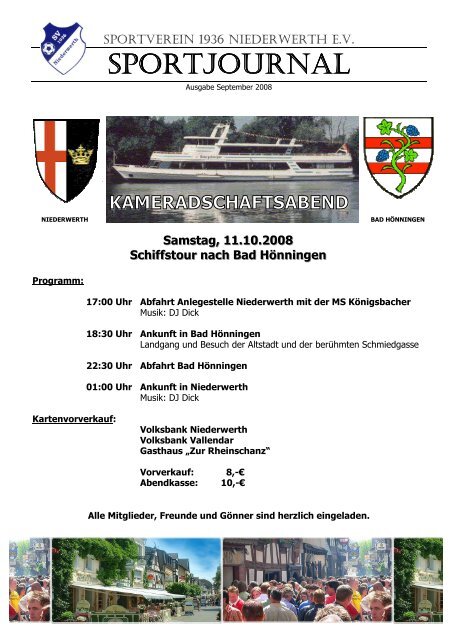 SV 1936 Niederwerth

SPORTVEREIN 1936 NIEDERWERTH E.V.

SPORTJOURNAL

Ausgabe September 2008

KAMERADSCHAFTSABEND

NIEDERWERTH

BAD HÖNNINGEN

Samstag, 11.10.2008
Schiffstour nach Bad Hönningen

Programm:

17:00 Uhr Abfahrt Anlegestelle Niederwerth mit der MS Königsbacher
Musik: DJ Dick

18:30 Uhr Ankunft in Bad Hönningen
Landgang und Besuch der Altstadt und der berühmten Schmiedgasse

22:30 Uhr Abfahrt Bad Hönningen

01:00 Uhr Ankunft in Niederwerth
Musik: DJ Dick

Kartenvorverkauf:

Volksbank Niederwerth
Volksbank Vallendar
Gasthaus „Zur Rheinschanz"

Vorverkauf: 8,-€
Abendkasse: 10,-€

Alle Mitglieder, Freunde und Gönner sind herzlich eingeladen.